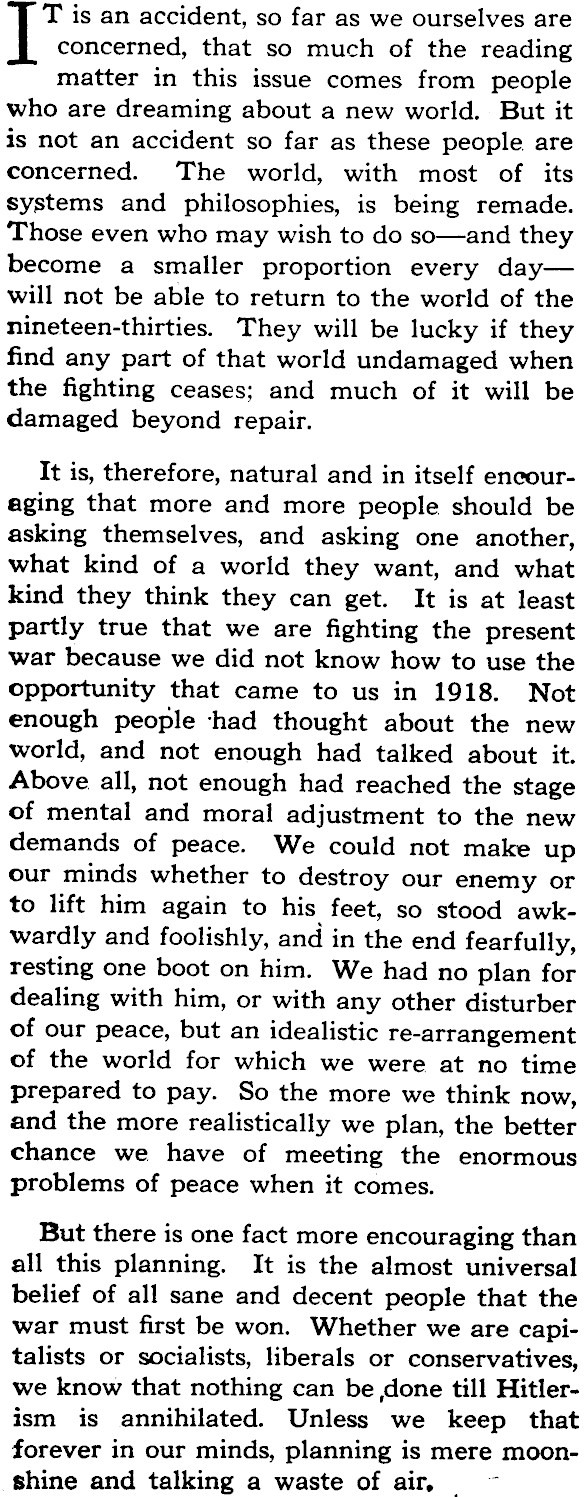 IT is an accident, so far as we ourselves are concerned, that so much of the reading matter in this issue comes from people who are dreaming about a new world. But it is not an accident so far as these people are concerned. The world, with most of its systems and philosophies, is being remade. Those even who may wish to do so—and they become a smaller proportion every day—will not be able to return to the world of the nineteen-thirties. They will be lucky if they find any part of that world undamaged when the fighting ceases; and much of it will be damaged beyond repair.

It is, therefore, natural and in itself encouraging that more and more people should be asking themselves, and asking one another, what kind of a world they want, and what kind they think they can get. It is at least partly true that we are fighting the present war because we did not know how to use the opportunity that came to us in 1918. Not enough people had thought about the new world, and not enough had talked about it. Above all, not enough had reached the stage of mental and moral adjustment to the new demands of peace. We could not make up our minds whether to destroy our enemy or to lift him again to his feet, so stood awkwardly and foolishly, and in the end fearfully, resting one boot on him. We had no plan for dealing with him, or with any other disturber of our peace, but an idealistic re-arrangement of the world for which we were at no time prepared to pay. So the more we think now, and the more realistically we plan, the better chance we have of meeting the enormous problems of peace when it comes.

But there is one fact more encouraging than all this planning. It is the almost universal belief of all sane and decent people that the war must first be won. Whether we are capitalists or socialists, liberals or conservatives, we know that nothing can be done till Hitlerism is annihilated. Unless we keep that forever in our minds, planning is mere moonshine and talking a waste of air.